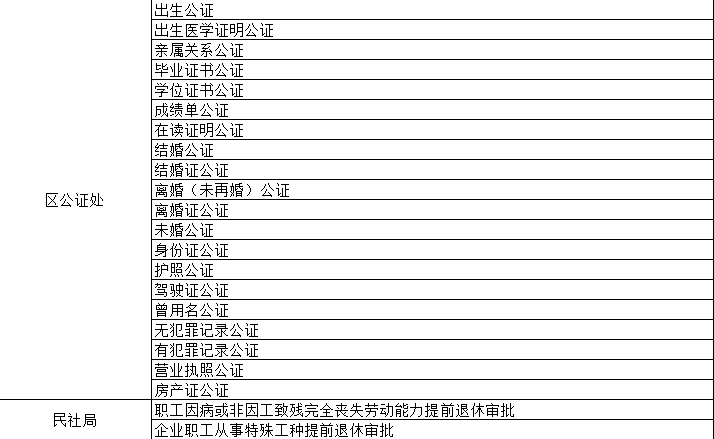 | | |
|---|---|
| 区公证处 | 出生公证 |
| | 出生医学证明公证 |
| | 亲属关系公证 |
| | 毕业证书公证 |
| | 学位证书公证 |
| | 成绩单公证 |
| | 在读证明公证 |
| | 结婚公证 |
| | 结婚证公证 |
| | 离婚（未再婚）公证 |
| | 离婚证公证 |
| | 未婚公证 |
| | 身份证公证 |
| | 护照公证 |
| | 驾驶证公证 |
| | 曾用名公证 |
| | 无犯罪记录公证 |
| | 有犯罪记录公证 |
| | 营业执照公证 |
| | 房产证公证 |
| 民社局 | 职工因病或非因工致残完全丧失劳动能力提前退休审批 |
| | 企业职工从事特殊工种提前退休审批 |